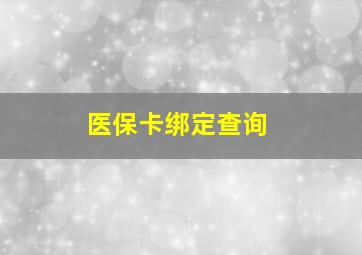 医保卡绑定查询